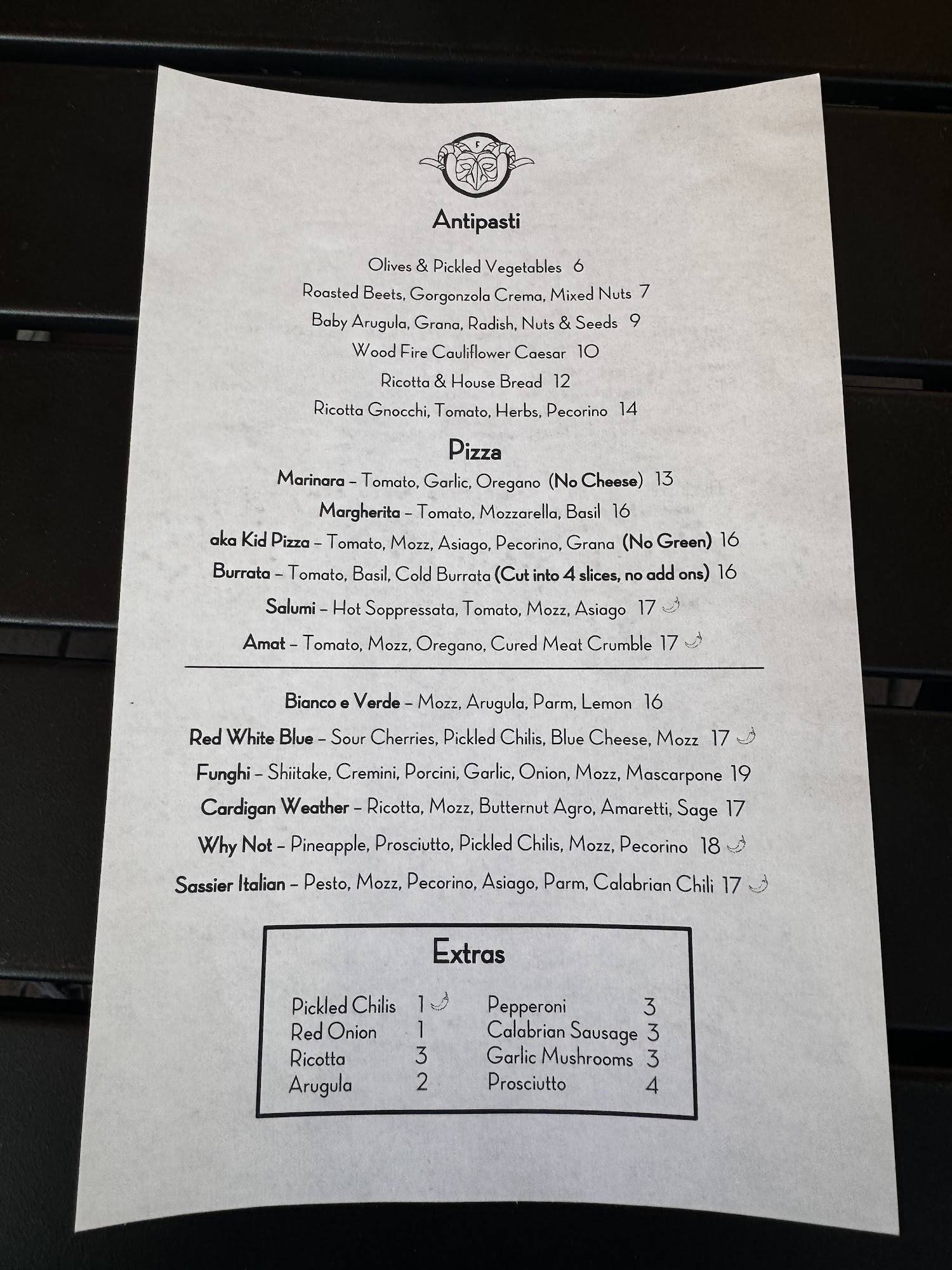 Antipasti

Olives & Pickled Vegetables 6

Roasted Beets, Gorgonzola Crema, Mixed Nuts 7

Baby Arugula, Grana, Radish, Nuts & Seeds 9

Wood Fire Cauliflower Caesar 10

Ricotta & House Bread 12

Ricotta Gnocchi, Tomato, Herbs, Pecorino 14

Pizza

Marinara – Tomato, Garlic, Oregano (No Cheese) 13

Margherita – Tomato, Mozzarella, Basil 16

aka Kid Pizza – Tomato, Mozz, Asiago, Pecorino, Grana (No Green) 16

Burrata – Tomato, Basil, Cold Burrata (Cut into 4 slices, no add ons) 16

Salumi – Hot Soppressata, Tomato, Mozz, Asiago 17

Amat – Tomato, Mozz, Oregano, Cured Meat Crumble 17

Bianco e Verde – Mozz, Arugula, Parm, Lemon 16

Red White Blue – Sour Cherries, Pickled Chilis, Blue Cheese, Mozz 17

Funghi – Shiitake, Cremini, Porcini, Garlic, Onion, Mozz, Mascarpone 19

Cardigan Weather – Ricotta, Mozz, Butternut Agro, Amaretti, Sage 17

Why Not – Pineapple, Prosciutto, Pickled Chilis, Mozz, Pecorino 18

Sassier Italian – Pesto, Mozz, Pecorino, Asiago, Parm, Calabrian Chili 17

Extras

Pickled Chilis 1
Red Onion 1
Ricotta 3
Arugula 2

Pepperoni 3
Calabrian Sausage 3
Garlic Mushrooms 3
Prosciutto 4